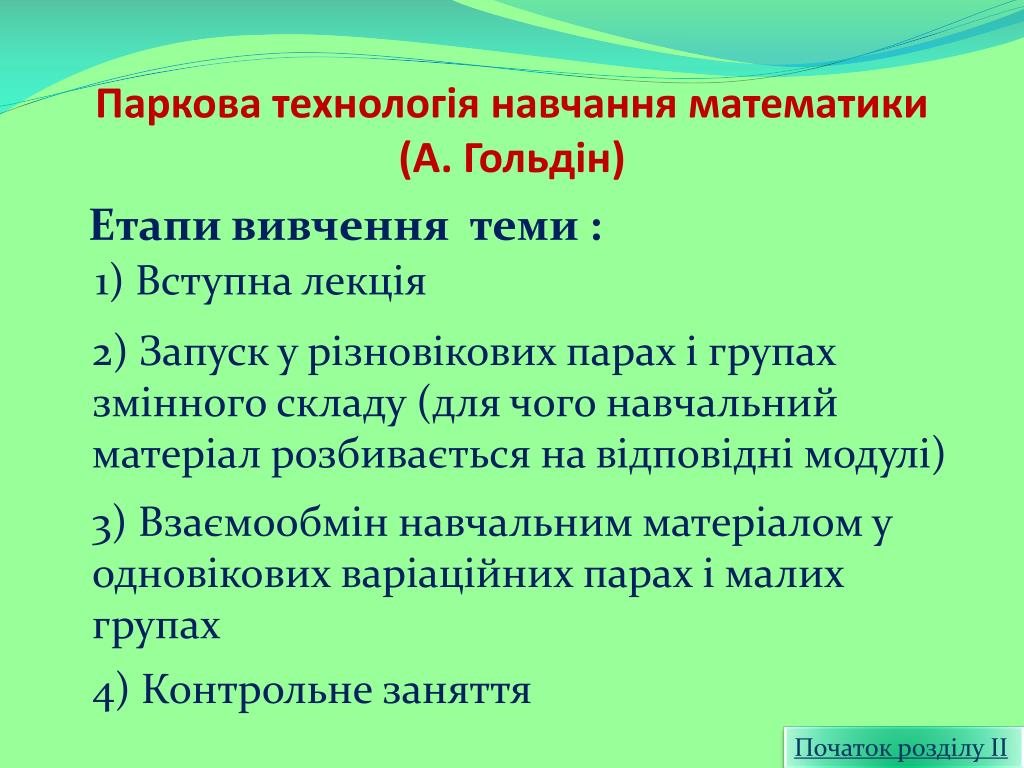 Паркова технологія навчання математики (А. Гольдін)

Етапи вивчення теми :

1) Вступна лекція

2) Запуск у різновікових парах і групах змінного складу (для чого навчальний матеріал розбивається на відповідні модулі)

3) Взаємообмін навчальним матеріалом у одновікових варіаційних парах і малих групах

4) Контрольне заняття

Початок розділу II